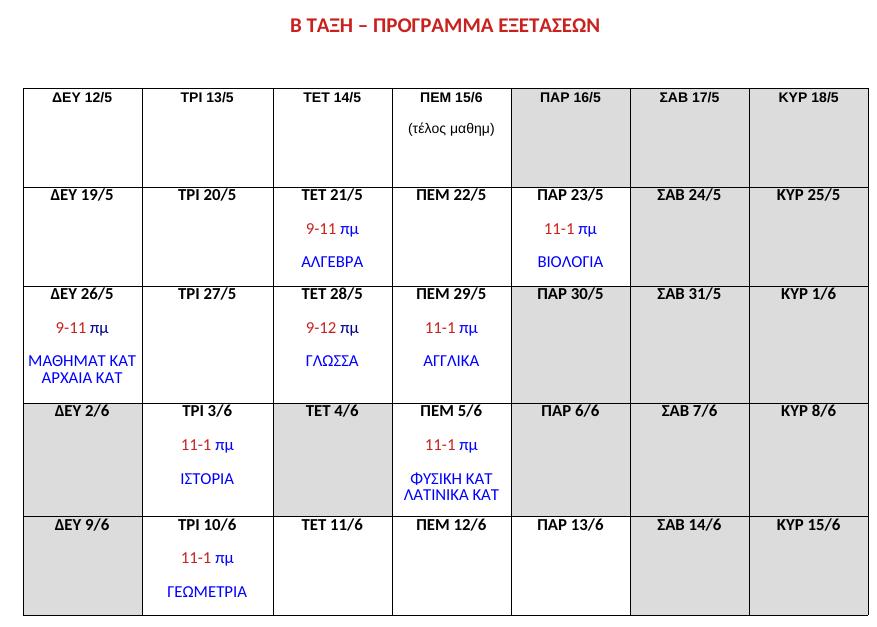 Β ΤΑΞΗ – ΠΡΟΓΡΑΜΜΑ ΕΞΕΤΑΣΕΩΝ

| ΔΕΥ 12/5 | ΤΡΙ 13/5 | ΤΕΤ 14/5 | ΠΕΜ 15/6 (τέλος μαθημ) | ΠΑΡ 16/5 | ΣΑΒ 17/5 | ΚΥΡ 18/5 |
|---|---|---|---|---|---|---|
| ΔΕΥ 19/5 | ΤΡΙ 20/5 | ΤΕΤ 21/5 9-11 πμ ΑΛΓΕΒΡΑ | ΠΕΜ 22/5 | ΠΑΡ 23/5 11-1 πμ ΒΙΟΛΟΓΙΑ | ΣΑΒ 24/5 | ΚΥΡ 25/5 |
| ΔΕΥ 26/5 9-11 πμ ΜΑΘΗΜΑΤ ΚΑΤ ΑΡΧΑΙΑ ΚΑΤ | ΤΡΙ 27/5 | ΤΕΤ 28/5 9-12 πμ ΓΛΩΣΣΑ | ΠΕΜ 29/5 11-1 πμ ΑΓΓΛΙΚΑ | ΠΑΡ 30/5 | ΣΑΒ 31/5 | ΚΥΡ 1/6 |
| ΔΕΥ 2/6 | ΤΡΙ 3/6 11-1 πμ ΙΣΤΟΡΙΑ | ΤΕΤ 4/6 | ΠΕΜ 5/6 11-1 πμ ΦΥΣΙΚΗ ΚΑΤ ΛΑΤΙΝΙΚΑ ΚΑΤ | ΠΑΡ 6/6 | ΣΑΒ 7/6 | ΚΥΡ 8/6 |
| ΔΕΥ 9/6 | ΤΡΙ 10/6 11-1 πμ ΓΕΩΜΕΤΡΙΑ | ΤΕΤ 11/6 | ΠΕΜ 12/6 | ΠΑΡ 13/6 | ΣΑΒ 14/6 | ΚΥΡ 15/6 |